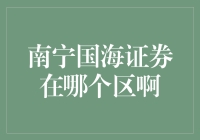 南宁国海证券在哪个区啊